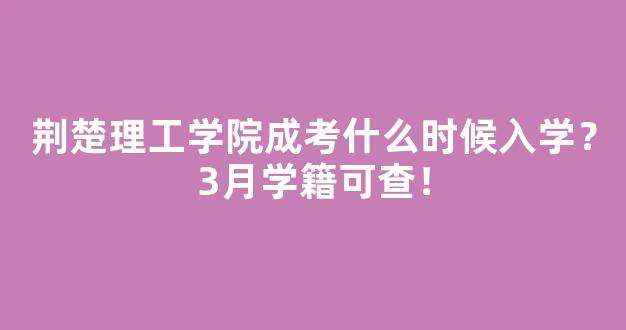 荆楚理工学院成考什么时候入学？3月学籍可查！